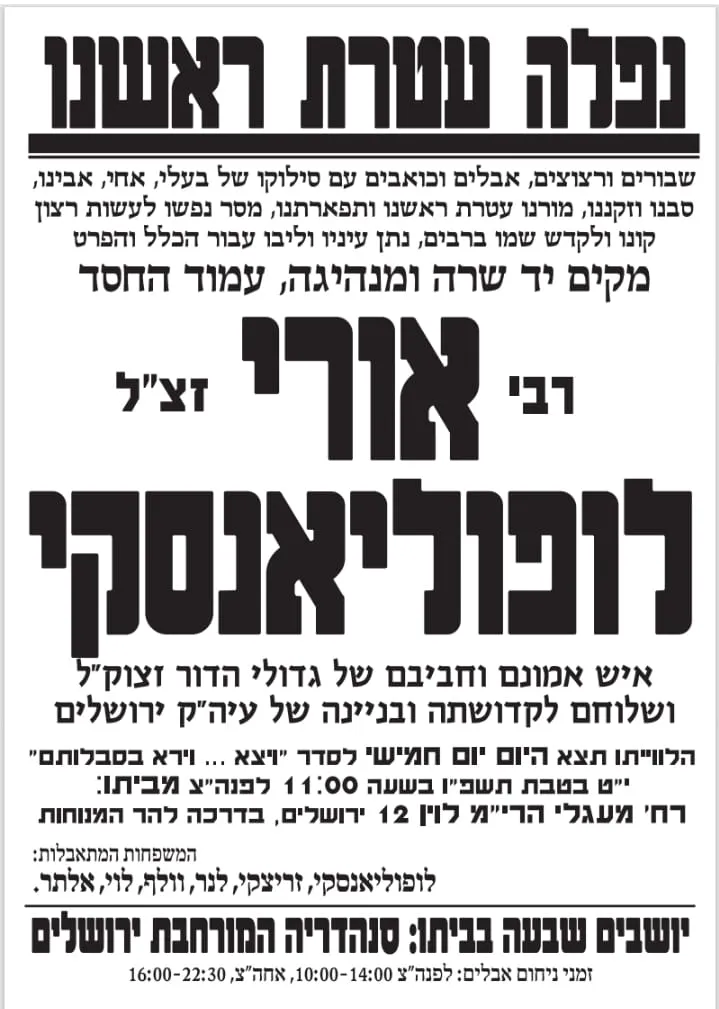 נפלה עטרת ראשנו

שבורים ורצוצים, אבלים וכואבים עם סילוקו של בעלי, אחי, אבינו, סבנו וזקננו, מורנו עטרת ראשנו ותפארתנו, מסר נפשו לעשות רצון קונו ולקדש שמו ברבים, נתן עיניו וליבו עבור הכלל והפרט

מקים יד שרה ומנהיגה, עמוד החסד

רבי אורי זצ"ל

לופוליאנסקי

איש אמונם וחביבם של גדולי הדור זצוק"ל ושלוחם לקדושתה ובניינה של עיה"ק ירושלים

הלוויתו תצא היום יום חמישי לסדר "ויצא ... וירא בסבלותם" י"ט בטבת תשפ"ו בשעה 11:00 לפנה"צ מביתו:
רח' מעגלי הרי"מ לוין 12 ירושלים, בדרכה להר המנוחות

המשפחות המתאבלות:
לופוליאנסקי, זריצקי, לנר, וולף, לוי, אלתר.

יושבים שבעה בביתו: סנהדריה המורחבת ירושלים

זמני ניחום אבלים: לפנה"צ 10:00-14:00, אחה"צ, 16:00-22:30